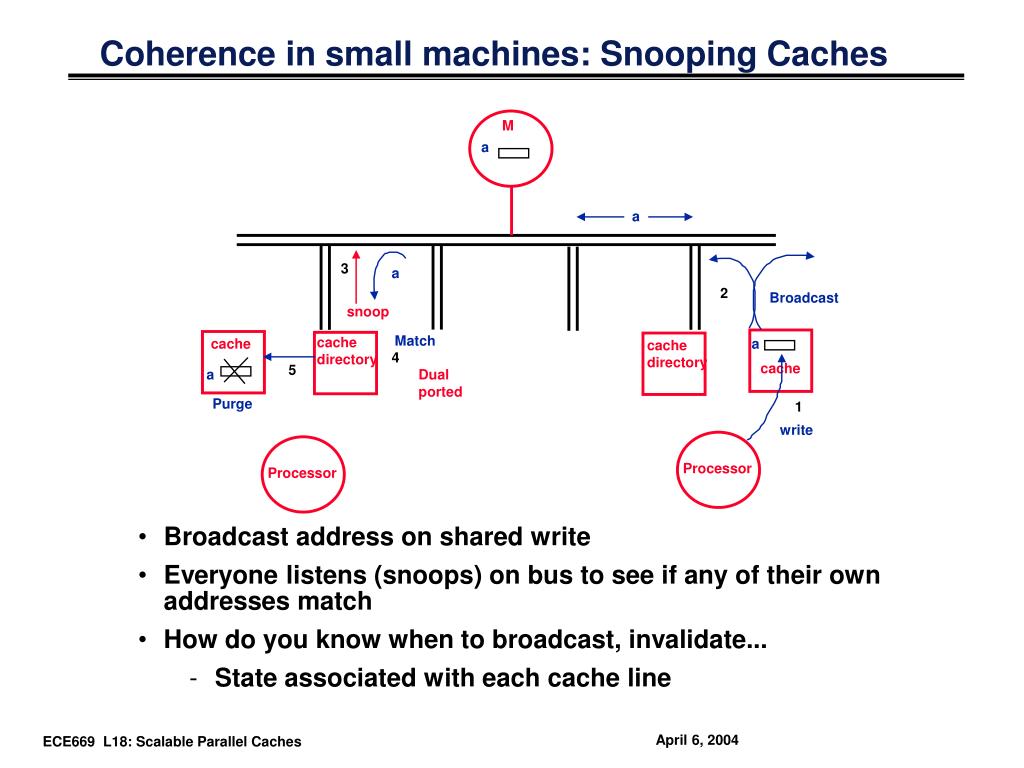 Coherence in small machines: Snooping Caches

M
a

a

3
a
snoop

2
Broadcast

cache
a
Purge

5

cache directory

Match
4
Dual ported

cache directory

a
cache

1
write

Processor

Processor

• Broadcast address on shared write
• Everyone listens (snoops) on bus to see if any of their own addresses match
• How do you know when to broadcast, invalidate...
  - State associated with each cache line

ECE669 L18: Scalable Parallel Caches

April 6, 2004